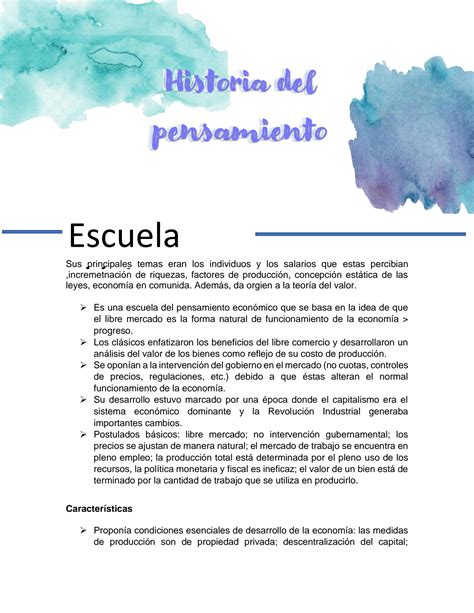 Historia del pensamiento

Escuela

Sus principales temas eran los individuos y los salarios que estas percibian ,incremetnación de riquezas, factores de producción, concepción estática de las leyes, economía en comunida. Además, da orgien a la teoría del valor.

➢ Es una escuela del pensamiento económico que se basa en la idea de que el libre mercado es la forma natural de funcionamiento de la economía > progreso.
➢ Los clásicos enfatizaron los beneficios del libre comercio y desarrollaron un análisis del valor de los bienes como reflejo de su costo de producción.
➢ Se oponían a la intervención del gobierno en el mercado (no cuotas, controles de precios, regulaciones, etc.) debido a que éstas alteran el normal funcionamiento de la economía.
➢ Su desarrollo estuvo marcado por una época donde el capitalismo era el sistema económico dominante y la Revolución Industrial generaba importantes cambios.
➢ Postulados básicos: libre mercado; no intervención gubernamental; los precios se ajustan de manera natural; el mercado de trabajo se encuentra en pleno empleo; la producción total está determinada por el pleno uso de los recursos, la política monetaria y fiscal es ineficaz; el valor de un bien está de terminado por la cantidad de trabajo que se utiliza en producirlo.

Características

➢ Proponía condiciones esenciales de desarrollo de la economía: las medidas de producción son de propiedad privada; descentralización del capital;